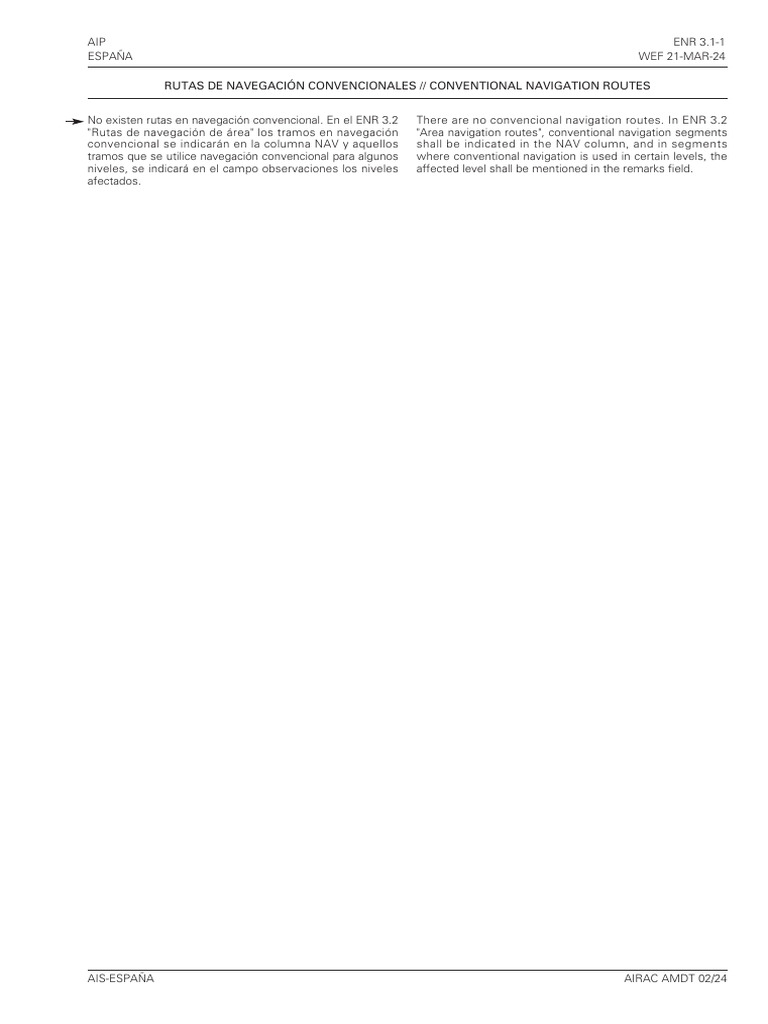 AIP
ESPAÑA

ENR 3.1-1
WEF 21-MAR-24

RUTAS DE NAVEGACIÓN CONVENCIONALES // CONVENTIONAL NAVIGATION ROUTES

No existen rutas en navegación convencional. En el ENR 3.2 "Rutas de navegación de área" los tramos en navegación convencional se indicarán en la columna NAV y aquellos tramos que se utilice navegación convencional para algunos niveles, se indicará en el campo observaciones los niveles afectados.

There are no convencional navigation routes. In ENR 3.2 "Area navigation routes", conventional navigation segments shall be indicated in the NAV column, and in segments where conventional navigation is used in certain levels, the affected level shall be mentioned in the remarks field.

AIS-ESPAÑA

AIRAC AMDT 02/24